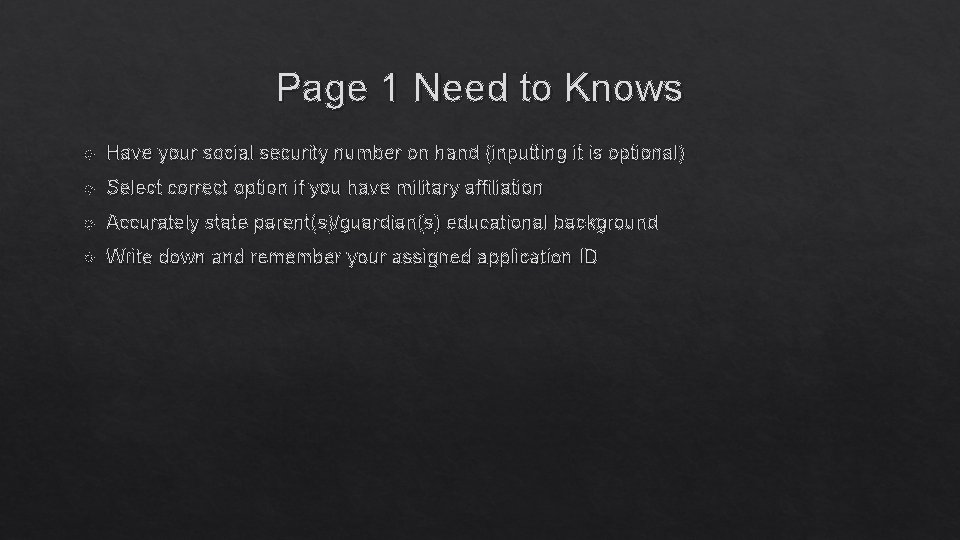 Page 1 Need to Knows

• Have your social security number on hand (inputting it is optional)
• Select correct option if you have military affiliation
• Accurately state parent(s)/guardian(s) educational background
• Write down and remember your assigned application ID